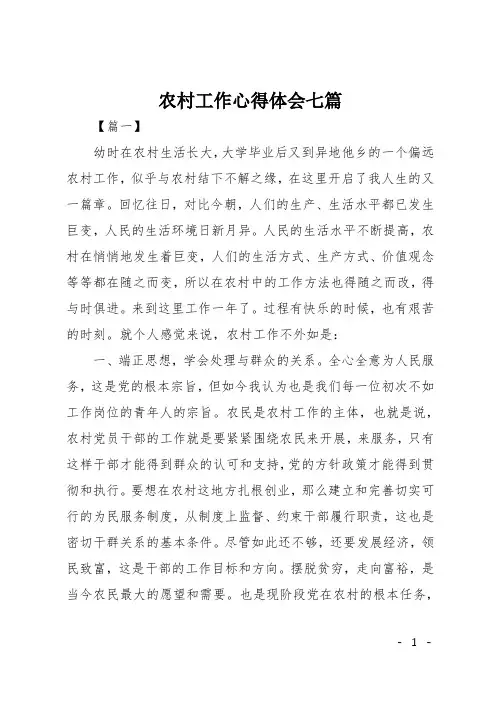 农村工作心得体会七篇

【篇一】

幼时在农村生活长大，大学毕业后又到异地他乡的一个偏远农村工作，似乎与农村结下不解之缘，在这里开启了我人生的又一篇章。回忆往日，对比今朝，人们的生产、生活水平都已发生巨变，人民的生活环境日新月异。人民的生活水平不断提高，农村在悄悄地发生着巨变，人们的生活方式、生产方式、价值观念等等都在随之而变，所以在农村中的工作方法也得随之而改，得与时俱进。来到这里工作一年了。过程有快乐的时候，也有艰苦的时刻。就个人感觉来说，农村工作不外如是：

一、端正思想，学会处理与群众的关系。全心全意为人民服务，这是党的根本宗旨，但如今我认为也是我们每一位初次不如工作岗位的青年人的宗旨。农民是农村工作的主体，也就是说，农村党员干部的工作就是要紧紧围绕农民来开展，来服务，只有这样干部才能得到群众的认可和支持，党的方针政策才能得到贯彻和执行。要想在农村这地方扎根创业，那么建立和完善切实可行的为民服务制度，从制度上监督、约束干部履行职责，这也是密切干群关系的基本条件。尽管如此还不够，还要发展经济，领民致富，这是干部的工作目标和方向。摆脱贫穷，走向富裕，是当今农民最大的愿望和需要。也是现阶段党在农村的根本任务，

- 1 -